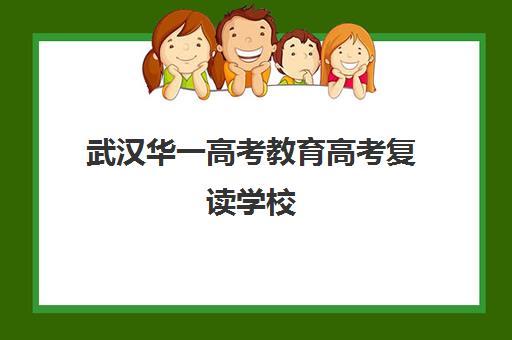 武汉华一高考教育高考复读学校